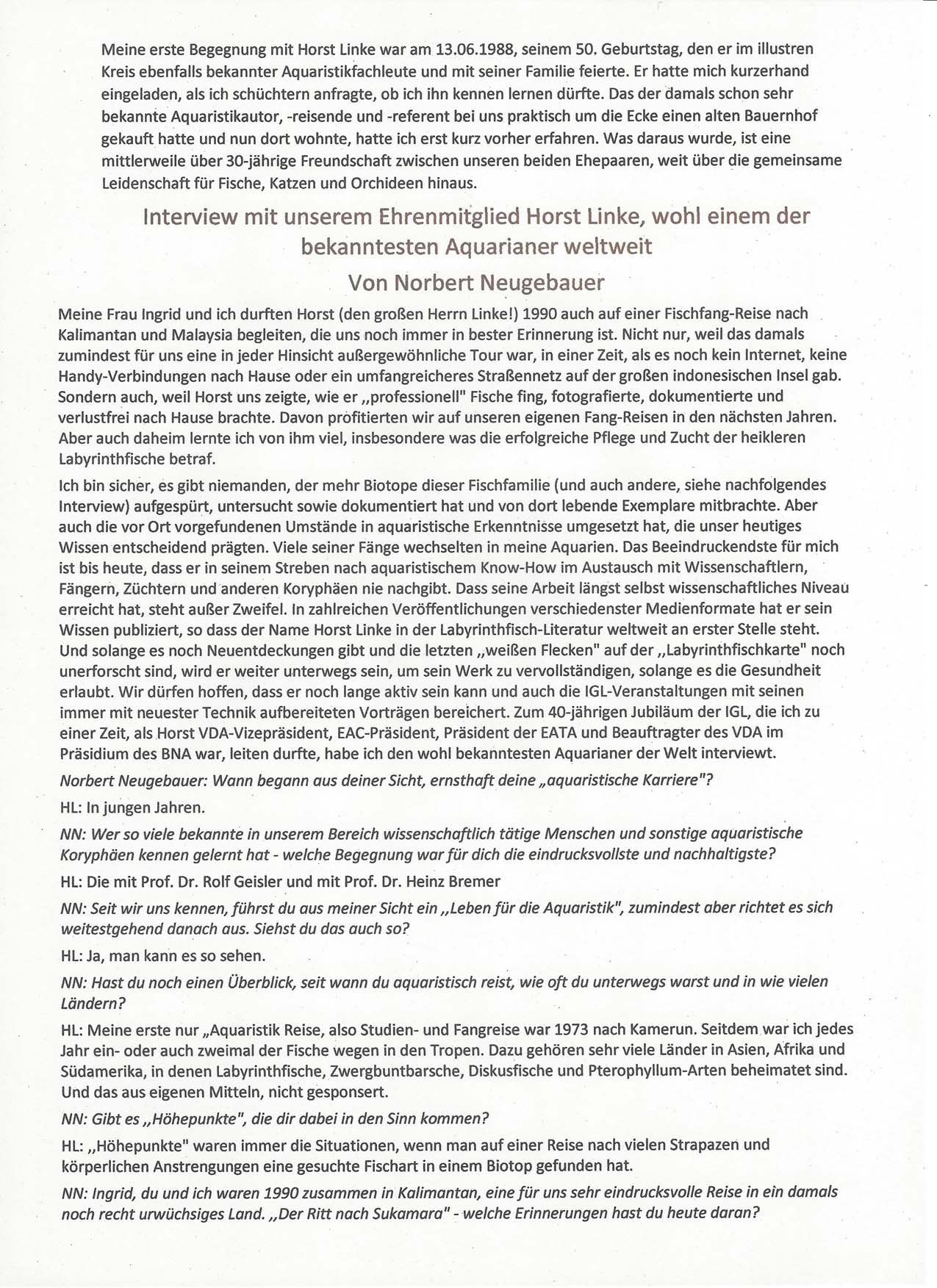 Meine erste Begegnung mit Horst Linke war am 13.06.1988, seinem 50. Geburtstag, den er im illustren Kreis ebenfalls bekannter Aquaristikfachleute und mit seiner Familie feierte. Er hatte mich kurzerhand eingeladen, als ich schüchtern anfragte, ob ich ihn kennen lernen dürfte. Das der damals schon sehr bekannte Aquaristikautor, -reisende und -referent bei uns praktisch um die Ecke einen alten Bauernhof gekauft hatte und nun dort wohnte, hatte ich erst kurz vorher erfahren. Was daraus wurde, ist eine mittlerweile über 30-jährige Freundschaft zwischen unseren beiden Ehepaaren, weit über die gemeinsame Leidenschaft für Fische, Katzen und Orchideen hinaus.

Interview mit unserem Ehrenmitglied Horst Linke, wohl einem der bekanntesten Aquarianer weltweit

Von Norbert Neugebauer

Meine Frau Ingrid und ich durften Horst (den großen Herrn Linke!) 1990 auch auf einer Fischfang-Reise nach Kalimantan und Malaysia begleiten, die uns noch immer in bester Erinnerung ist. Nicht nur, weil das damals zumindest für uns eine in jeder Hinsicht außergewöhnliche Tour war, in einer Zeit, als es noch kein Internet, keine Handy-Verbindungen nach Hause oder ein umfangreicheres Straßennetz auf der großen indonesischen Insel gab. Sondern auch, weil Horst uns zeigte, wie er „professionell" Fische fing, fotografierte, dokumentierte und verlustfrei nach Hause brachte. Davon profitierten wir auf unseren eigenen Fang-Reisen in den nächsten Jahren. Aber auch daheim lernte ich von ihm viel, insbesondere was die erfolgreiche Pflege und Zucht der heikleren Labyrinthfische betraf.

Ich bin sicher, es gibt niemanden, der mehr Biotope dieser Fischfamilie (und auch andere, siehe nachfolgendes Interview) aufgespürt, untersucht sowie dokumentiert hat und von dort lebende Exemplare mitbrachte. Aber auch die vor Ort vorgefundenen Umstände in aquaristische Erkenntnisse umgesetzt hat, die unser heutiges Wissen entscheidend prägten. Viele seiner Fänge wechselten in meine Aquarien. Das Beeindruckendste für mich ist bis heute, dass er in seinem Streben nach aquaristischem Know-How im Austausch mit Wissenschaftlern, Fängern, Züchtern und anderen Koryphäen nie nachgibt. Dass seine Arbeit längst selbst wissenschaftliches Niveau erreicht hat, steht außer Zweifel. In zahlreichen Veröffentlichungen verschiedenster Medienformate hat er sein Wissen publiziert, so dass der Name Horst Linke in der Labyrinthfisch-Literatur weltweit an erster Stelle steht. Und solange es noch Neuentdeckungen gibt und die letzten „weißen Flecken" auf der „Labyrinthfischkarte" noch unerforscht sind, wird er weiter unterwegs sein, um sein Werk zu vervollständigen, solange es die Gesundheit erlaubt. Wir dürfen hoffen, dass er noch lange aktiv sein kann und auch die IGL-Veranstaltungen mit seinen immer mit neuester Technik aufbereiteten Vorträgen bereichert. Zum 40-jährigen Jubiläum der IGL, die ich zu einer Zeit, als Horst VDA-Vizepräsident, EAC-Präsident, Präsident der EATA und Beauftragter des VDA im Präsidium des BNA war, leiten durfte, habe ich den wohl bekanntesten Aquarianer der Welt interviewt.

Norbert Neugebauer: Wann begann aus deiner Sicht, ernsthaft deine „aquaristische Karriere"?

HL: In jungen Jahren.

NN: Wer so viele bekannte in unserem Bereich wissenschaftlich tätige Menschen und sonstige aquaristische Koryphäen kennen gelernt hat - welche Begegnung war für dich die eindrucksvollste und nachhaltigste?

HL: Die mit Prof. Dr. Rolf Geisler und mit Prof. Dr. Heinz Bremer

NN: Seit wir uns kennen, führst du aus meiner Sicht ein „Leben für die Aquaristik", zumindest aber richtet es sich weitestgehend danach aus. Siehst du das auch so?

HL: Ja, man kann es so sehen.

NN: Hast du noch einen Überblick, seit wann du aquaristisch reist, wie oft du unterwegs warst und in wie vielen Ländern?

HL: Meine erste nur „Aquaristik Reise, also Studien- und Fangreise war 1973 nach Kamerun. Seitdem war ich jedes Jahr ein- oder auch zweimal der Fische wegen in den Tropen. Dazu gehören sehr viele Länder in Asien, Afrika und Südamerika, in denen Labyrinthfische, Zwergbuntbarsche, Diskusfische und Pterophyllum-Arten beheimatet sind. Und das aus eigenen Mitteln, nicht gesponsert.

NN: Gibt es „Höhepunkte", die dir dabei in den Sinn kommen?

HL: „Höhepunkte" waren immer die Situationen, wenn man auf einer Reise nach vielen Strapazen und körperlichen Anstrengungen eine gesuchte Fischart in einem Biotop gefunden hat.

NN: Ingrid, du und ich waren 1990 zusammen in Kalimantan, eine für uns sehr eindrucksvolle Reise in ein damals noch recht urwüchsiges Land. „Der Ritt nach Sukamara" - welche Erinnerungen hast du heute daran?